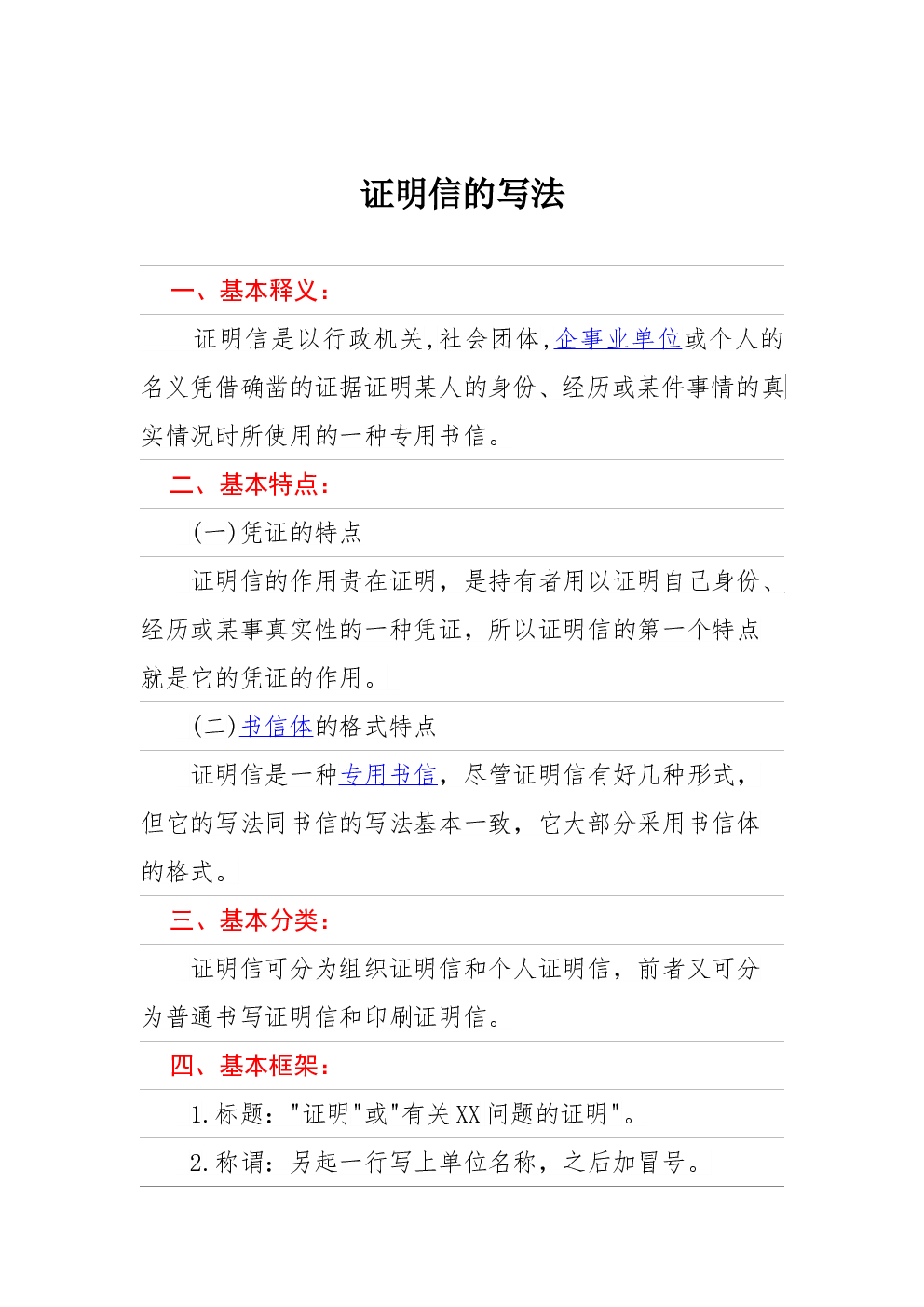 证明信的写法

一、基本释义：

证明信是以行政机关,社会团体,企事业单位或个人的名义凭借确凿的证据证明某人的身份、经历或某件事情的真实情况时所使用的一种专用书信。

二、基本特点：

(一)凭证的特点

证明信的作用贵在证明，是持有者用以证明自己身份、经历或某事真实性的一种凭证，所以证明信的第一个特点就是它的凭证的作用。

(二)书信体的格式特点

证明信是一种专用书信，尽管证明信有好几种形式，但它的写法同书信的写法基本一致，它大部分采用书信体的格式。

三、基本分类：

证明信可分为组织证明信和个人证明信，前者又可分为普通书写证明信和印刷证明信。

四、基本框架：

1.标题："证明"或"有关XX问题的证明"。

2.称谓：另起一行写上单位名称，之后加冒号。